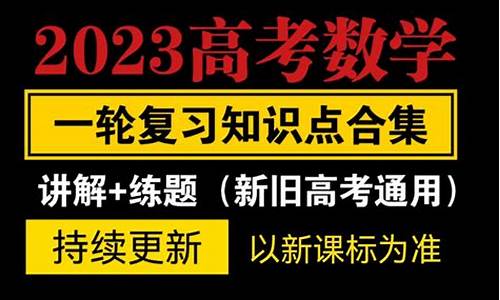 2023高考数学

一轮复习知识点合集

讲解+练题（新旧高考通用）

持续更新

以新课标为准